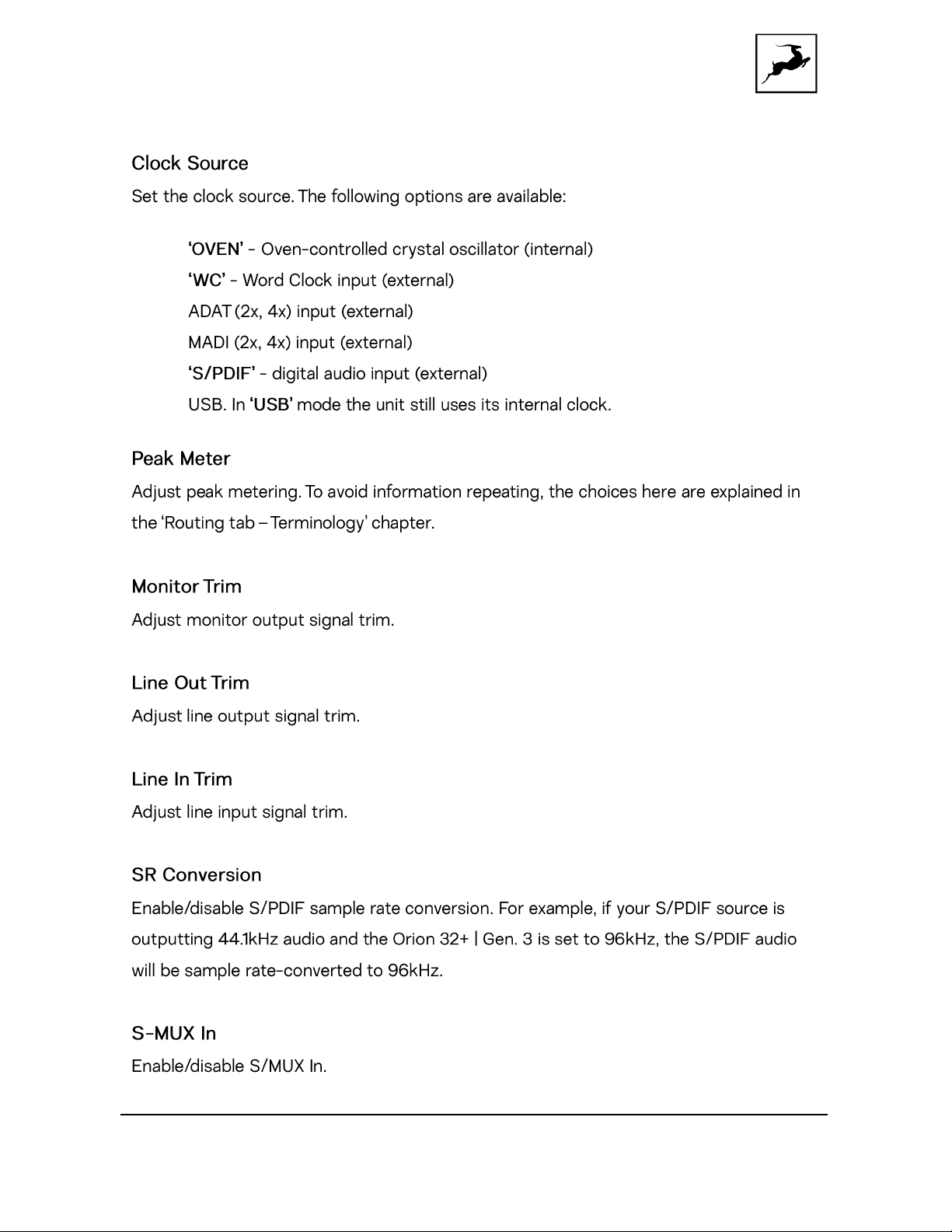 Clock Source

Set the clock source. The following options are available:

'OVEN' - Oven-controlled crystal oscillator (internal)
'WC' - Word Clock input (external)
ADAT (2x, 4x) input (external)
MADI (2x, 4x) input (external)
'S/PDIF' - digital audio input (external)
USB. In 'USB' mode the unit still uses its internal clock.

Peak Meter

Adjust peak metering. To avoid information repeating, the choices here are explained in the 'Routing tab – Terminology' chapter.

Monitor Trim

Adjust monitor output signal trim.

Line Out Trim

Adjust line output signal trim.

Line In Trim

Adjust line input signal trim.

SR Conversion

Enable/disable S/PDIF sample rate conversion. For example, if your S/PDIF source is outputting 44.1kHz audio and the Orion 32+ | Gen. 3 is set to 96kHz, the S/PDIF audio will be sample rate-converted to 96kHz.

S-MUX In

Enable/disable S/MUX In.